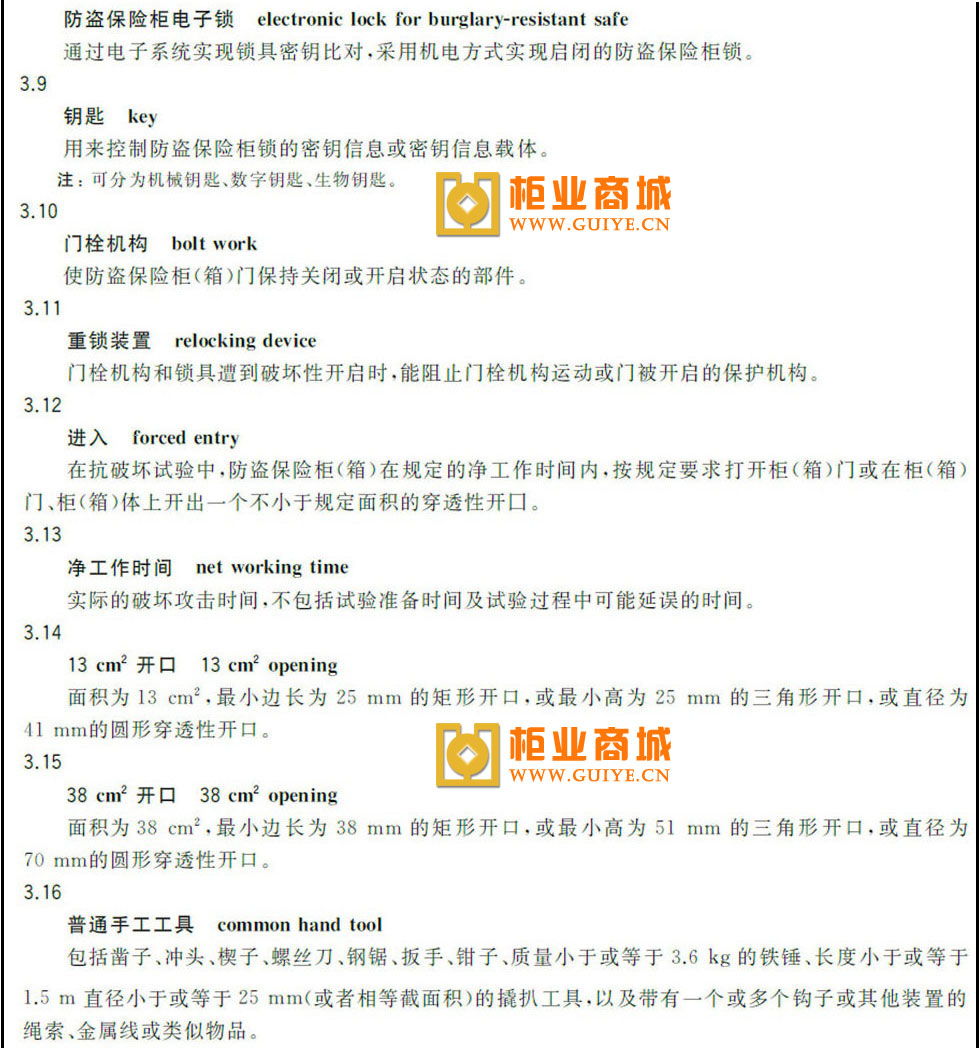 防盗保险柜电子锁　electronic lock for burglary-resistant safe

通过电子系统实现锁具密钥比对，采用机电方式实现启闭的防盗保险柜锁。

3.9

钥匙　key

用来控制防盗保险柜锁的密钥信息或密钥信息载体。

注：可分为机械钥匙、数字钥匙、生物钥匙。

柜业商城
WWW.GUIYE.CN

3.10

门栓机构　bolt work

使防盗保险柜(箱)门保持关闭或开启状态的部件。

3.11

重锁装置　relocking device

门栓机构和锁具遭到破坏性开启时，能阻止门栓机构运动或门被开启的保护机构。

3.12

进入　forced entry

在抗破坏试验中，防盗保险柜(箱)在规定的净工作时间内，按规定要求打开柜(箱)门或在柜(箱)门、柜(箱)体上开出一个不小于规定面积的穿透性开口。

3.13

净工作时间　net working time

实际的破坏攻击时间，不包括试验准备时间及试验过程中可能延误的时间。

3.14

13 $cm^2$ 开口　13 $cm^2$ opening

面积为 13 $cm^2$，最小边长为 25 mm 的矩形开口，或最小高为 25 mm 的三角形开口，或直径为 41 mm的圆形穿透性开口。

柜业商城
WWW.GUIYE.CN

3.15

38 $cm^2$ 开口　38 $cm^2$ opening

面积为 38 $cm^2$，最小边长为 38 mm 的矩形开口，或最小高为 51 mm 的三角形开口，或直径为 70 mm的圆形穿透性开口。

3.16

普通手工工具　common hand tool

包括凿子、冲头、楔子、螺丝刀、钢锯、扳手、钳子、质量小于或等于 3.6 kg 的铁锤、长度小于或等于 1.5 m 直径小于或等于 25 mm(或者相等截面积)的撬扒工具，以及带有一个或多个钩子或其他装置的绳索、金属线或类似物品。